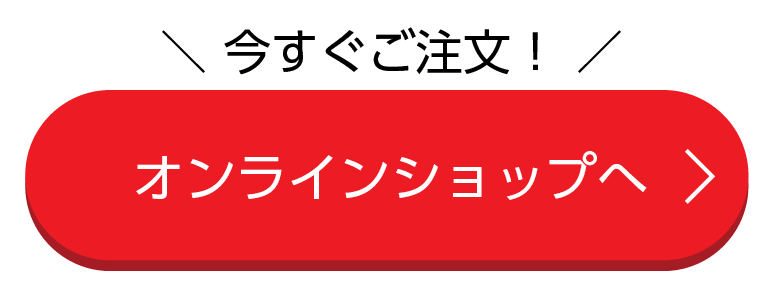 ＼ 今すぐご注文！ ／

オンラインショップへ ＞